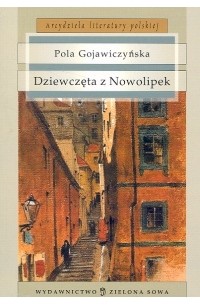 arcydzieła literatury polskiej

Pola Gojawiczyńska

Dziewczęta z Nowolipek

WYDAWNICTWO ZIELONA SOWA